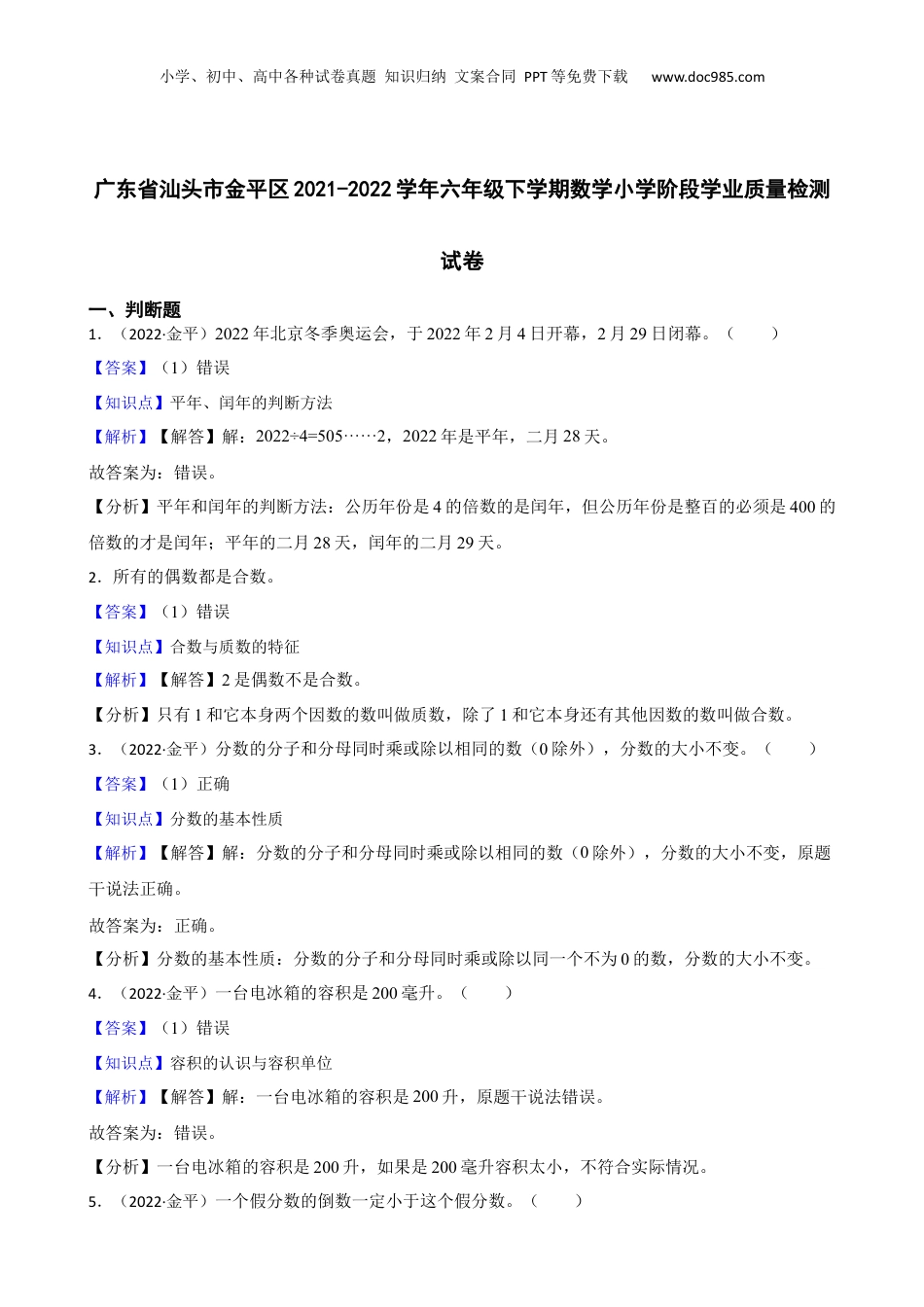 小学、初中、高中各种试卷真题 知识归纳 文案合同 PPT等免费下载 www.doc985.com

广东省汕头市金平区2021-2022学年六年级下学期数学小学阶段学业质量检测试卷

一、判断题

1. （2022·金平）2022年北京冬季奥运会，于2022年2月4日开幕，2月29日闭幕。（ ）

【答案】（1）错误

【知识点】平年、闰年的判断方法

【解析】【解答】解：2022÷4=505……2，2022年是平年，二月28天。

故答案为：错误。

【分析】平年和闰年的判断方法：公历年份是4的倍数的是闰年，但公历年份是整百的必须是400的倍数的才是闰年；平年的二月28天，闰年的二月29天。

2. 所有的偶数都是合数。

【答案】（1）错误

【知识点】合数与质数的特征

【解析】【解答】2是偶数不是合数。

【分析】只有1和它本身两个因数的数叫做质数，除了1和它本身还有其他因数的数叫做合数。

3. （2022·金平）分数的分子和分母同时乘或除以相同的数（0除外），分数的大小不变。（ ）

【答案】（1）正确

【知识点】分数的基本性质

【解析】【解答】解：分数的分子和分母同时乘或除以相同的数（0除外），分数的大小不变，原题干说法正确。

故答案为：正确。

【分析】分数的基本性质：分数的分子和分母同时乘或除以同一个不为0的数，分数的大小不变。

4. （2022·金平）一台电冰箱的容积是200毫升。（ ）

【答案】（1）错误

【知识点】容积的认识与容积单位

【解析】【解答】解：一台电冰箱的容积是200升，原题干说法错误。

故答案为：错误。

【分析】一台电冰箱的容积是200升，如果是200毫升容积太小，不符合实际情况。

5. （2022·金平）一个假分数的倒数一定小于这个假分数。（ ）